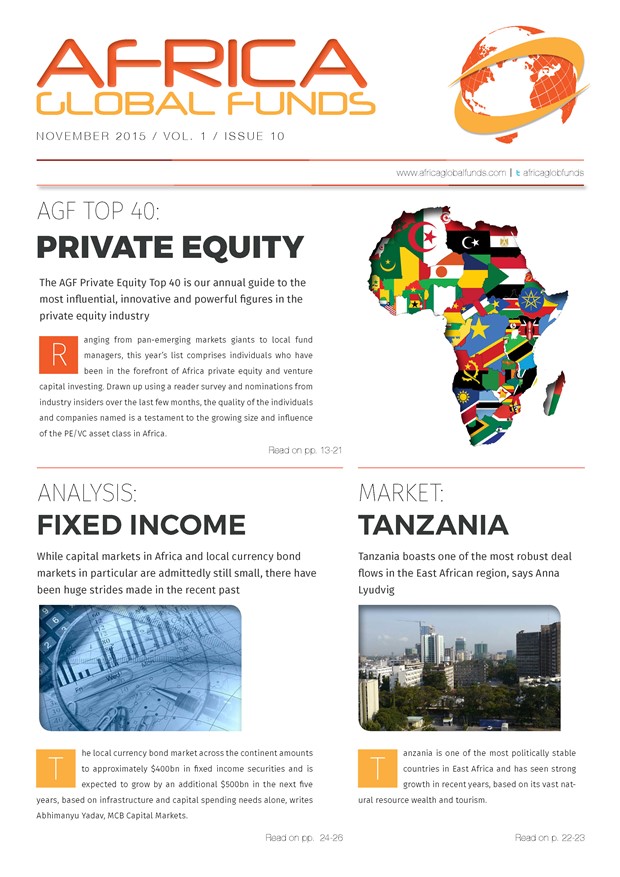 AFRICA
GLOBAL FUNDS

NOVEMBER 2015 / VOL. 1 / ISSUE 10

www.africaglobalfunds.com | africaglobfunds

AGF TOP 40:
PRIVATE EQUITY

The AGF Private Equity Top 40 is our annual guide to the most influential, innovative and powerful figures in the private equity industry

Ranging from pan-emerging markets giants to local fund managers, this year's list comprises individuals who have been in the forefront of Africa private equity and venture capital investing. Drawn up using a reader survey and nominations from industry insiders over the last few months, the quality of the individuals and companies named is a testament to the growing size and influence of the PE/VC asset class in Africa.

Read on pp. 13-21

ANALYSIS:
FIXED INCOME

While capital markets in Africa and local currency bond markets in particular are admittedly still small, there have been huge strides made in the recent past

The local currency bond market across the continent amounts to approximately $400bn in fixed income securities and is expected to grow by an additional $500bn in the next five years, based on infrastructure and capital spending needs alone, writes Abhimanyu Yadav, MCB Capital Markets.

Read on pp. 24-26

MARKET:
TANZANIA

Tanzania boasts one of the most robust deal flows in the East African region, says Anna Lyudvig

Tanzania is one of the most politically stable countries in East Africa and has seen strong growth in recent years, based on its vast natural resource wealth and tourism.

Read on p. 22-23